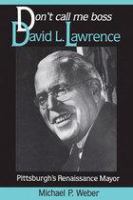 Don't call me boss
David L. Lawrence

Pittsburgh's Renaissance Mayor

Michael P. Weber